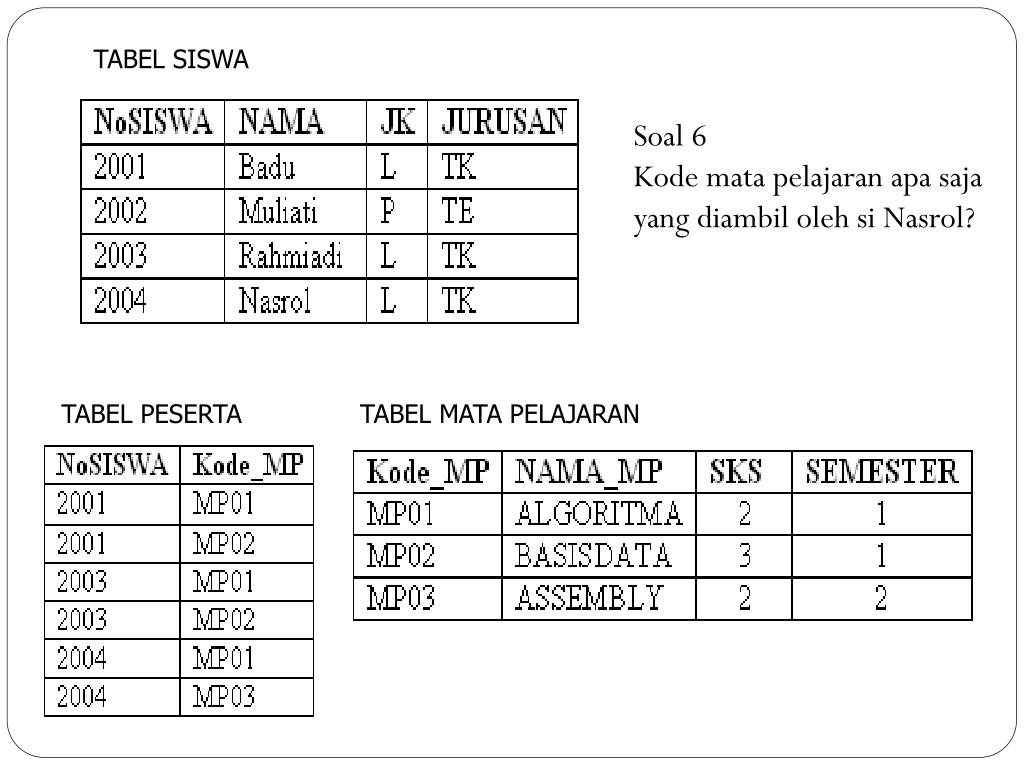 TABEL SISWA

| NoSISWA | NAMA | JK | JURUSAN |
|---|---|---|---|
| 2001 | Badu | L | TK |
| 2002 | Muliati | P | TE |
| 2003 | Rahmiadi | L | TK |
| 2004 | Nasrol | L | TK |

Soal 6
Kode mata pelajaran apa saja yang diambil oleh si Nasrol?

TABEL PESERTA

| NoSISWA | Kode_MP |
|---|---|
| 2001 | MP01 |
| 2001 | MP02 |
| 2003 | MP01 |
| 2003 | MP02 |
| 2004 | MP01 |
| 2004 | MP03 |

TABEL MATA PELAJARAN

| Kode_MP | NAMA_MP | SKS | SEMESTER |
|---|---|---|---|
| MP01 | ALGORITMA | 2 | 1 |
| MP02 | BASISDATA | 3 | 1 |
| MP03 | ASSEMBLY | 2 | 2 |